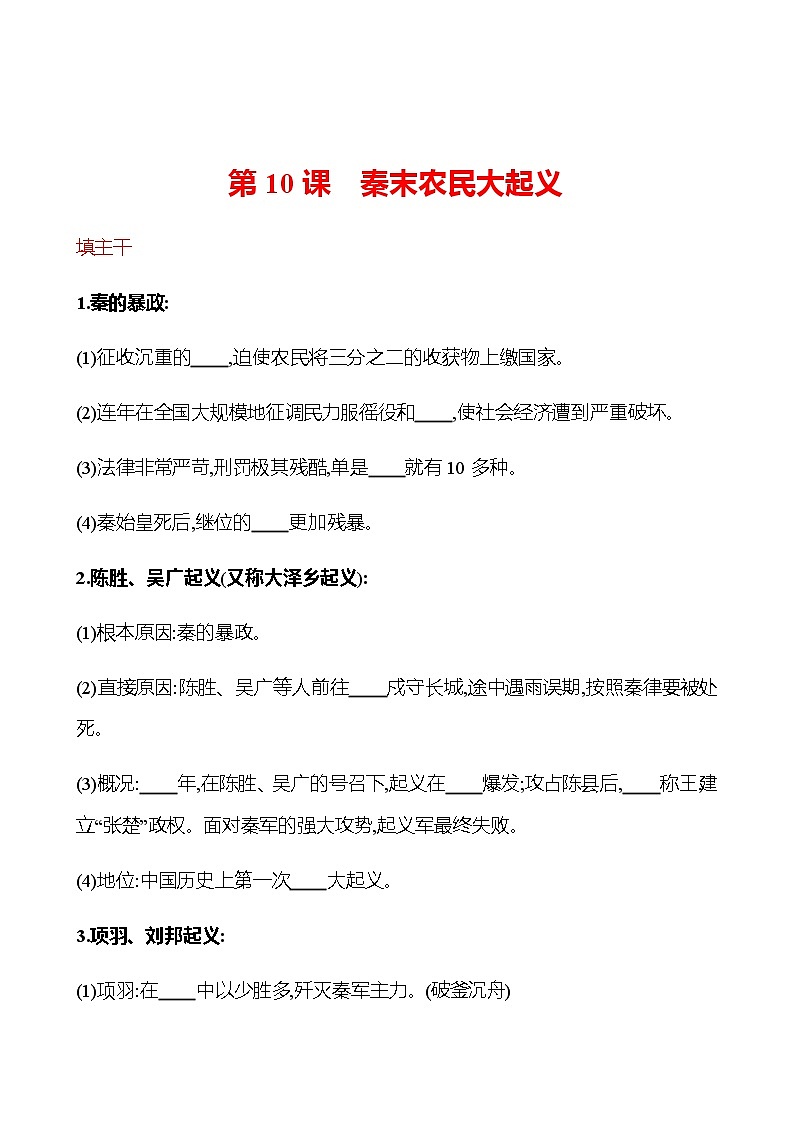 第 10 课　秦末农民大起义

填主干

1.秦的暴政:

(1)征收沉重的____,迫使农民将三分之二的收获物上缴国家。

(2)连年在全国大规模地征调民力服徭役和____,使社会经济遭到严重破坏。

(3)法律非常严苛,刑罚极其残酷,单是____就有 10 多种。

(4)秦始皇死后,继位的____更加残暴。

2.陈胜、吴广起义(又称大泽乡起义):

(1)根本原因:秦的暴政。

(2)直接原因:陈胜、吴广等人前往____戍守长城,途中遇雨误期,按照秦律要被处死。

(3)概况:____年,在陈胜、吴广的号召下,起义在____爆发;攻占陈县后,____称王建立“张楚”政权。面对秦军的强大攻势,起义军最终失败。

(4)地位:中国历史上第一次____大起义。

3.项羽、刘邦起义:

(1)项羽:在____中以少胜多,歼灭秦军主力。(破釜沉舟)